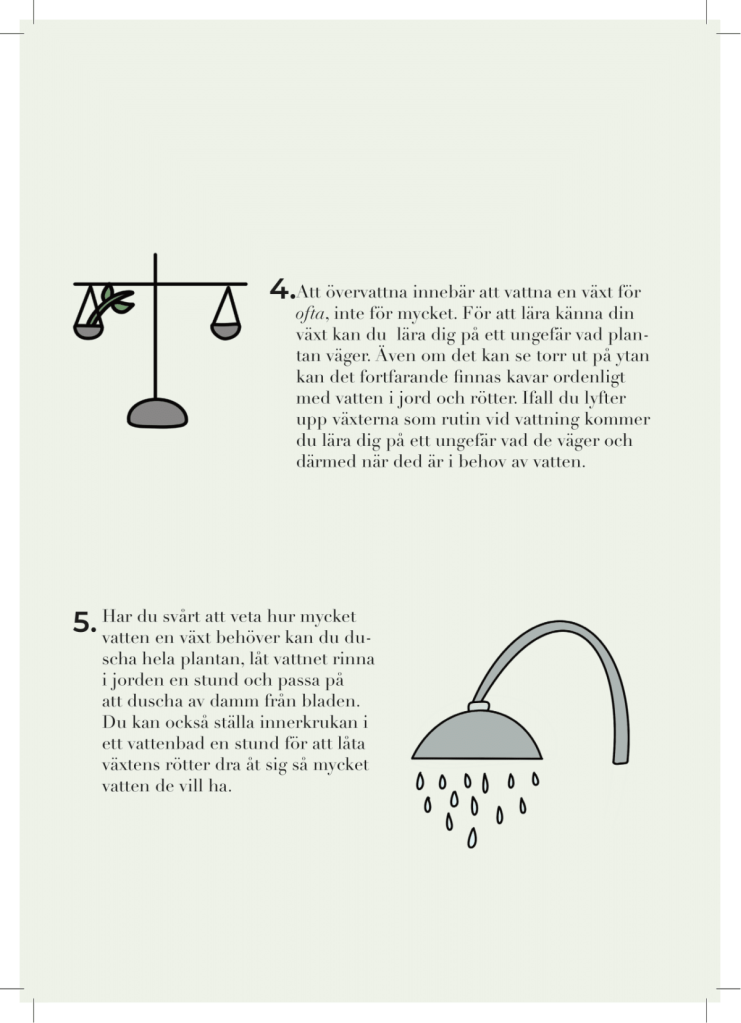 4. Att övervattna innebär att vattna en växt för ofta, inte för mycket. För att lära känna din växt kan du  lära dig på ett ungefär vad plantan väger. Även om det kan se torr ut på ytan kan det fortfarande finnas kavar ordenligt med vatten i jord och rötter. Ifall du lyfter upp växterna som rutin vid vattning kommer du lära dig på ett ungefär vad de väger och därmed när ded är i behov av vatten.

5. Har du svårt att veta hur mycket vatten en växt behöver kan du duscha hela plantan, låt vattnet rinna i jorden en stund och passa på att duscha av damm från bladen. Du kan också ställa innerkrukan i ett vattenbad en stund för att låta växtens rötter dra åt sig så mycket vatten de vill ha.